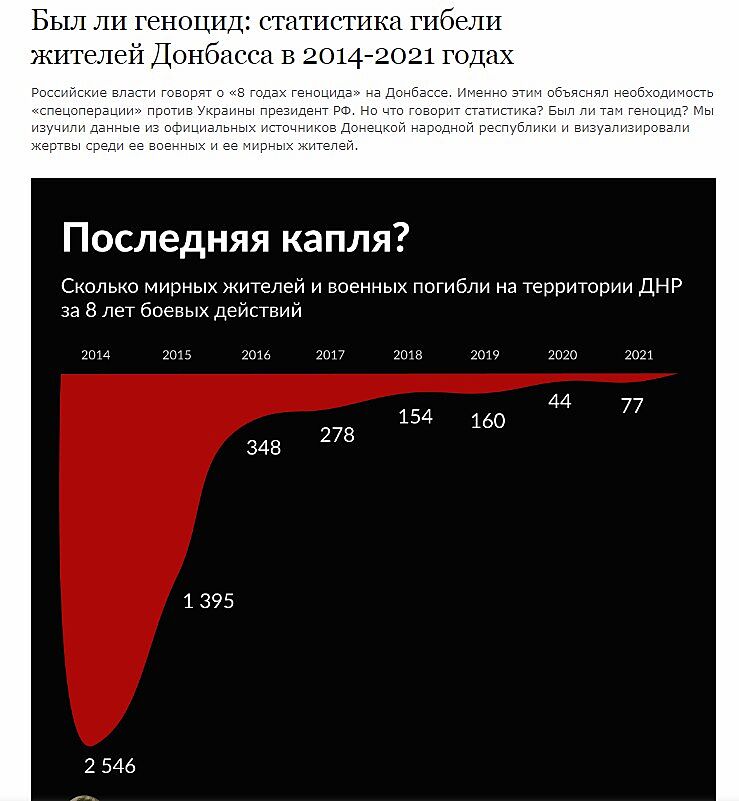 Был ли геноцид: статистика гибели жителей Донбасса в 2014-2021 годах

Российские власти говорят о «8 годах геноцида» на Донбассе. Именно этим объяснял необходимость «спецоперации» против Украины президент РФ. Но что говорит статистика? Был ли там геноцид? Мы изучили данные из официальных источников Донецкой народной республики и визуализировали жертвы среди ее военных и ее мирных жителей.

Последняя капля?

Сколько мирных жителей и военных погибли на территории ДНР за 8 лет боевых действий

2014 2015 2016 2017 2018 2019 2020 2021

2 546
1 395
348
278
154
160
44
77